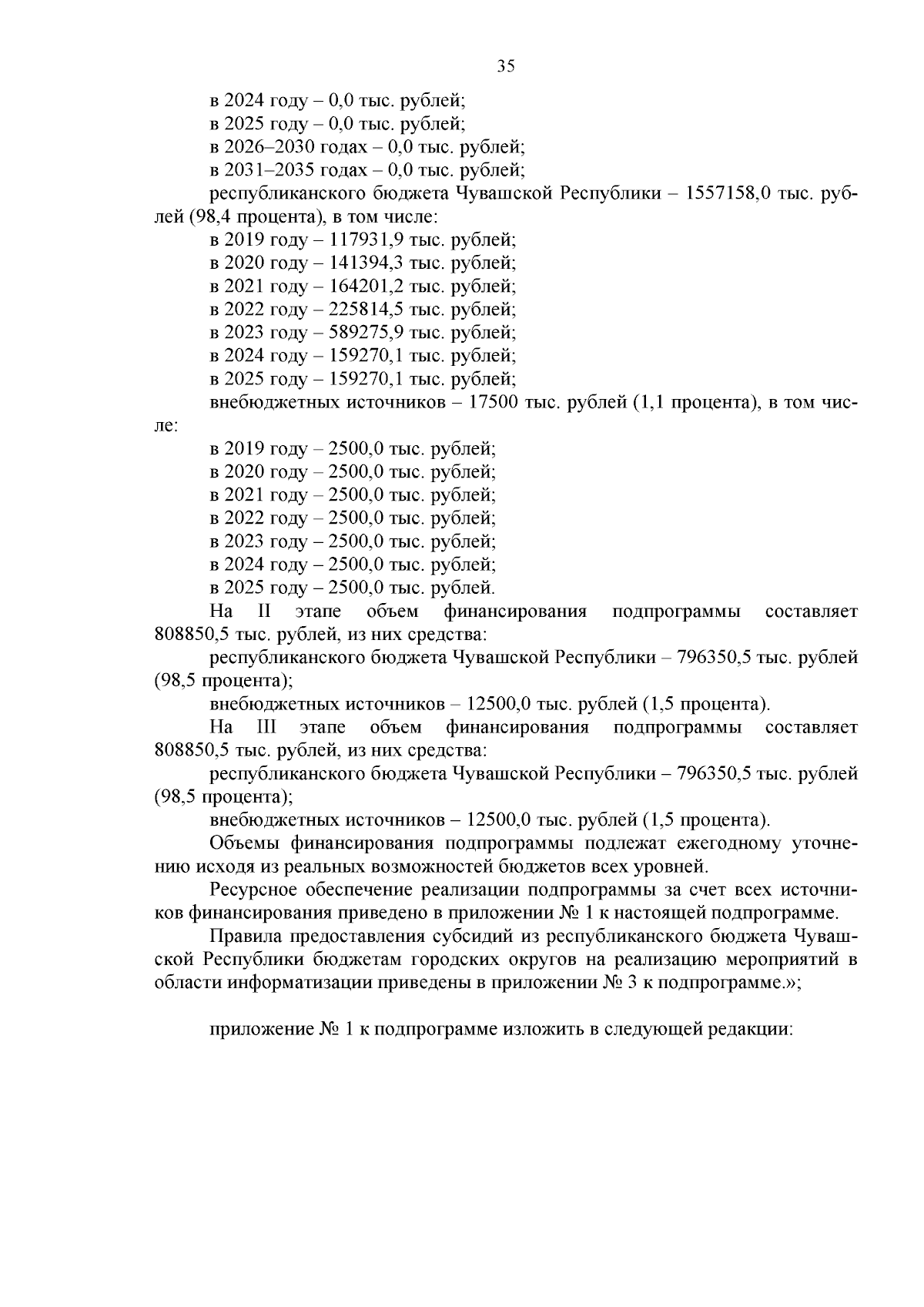 35

в 2024 году – 0,0 тыс. рублей;
в 2025 году – 0,0 тыс. рублей;
в 2026–2030 годах – 0,0 тыс. рублей;
в 2031–2035 годах – 0,0 тыс. рублей;
республиканского бюджета Чувашской Республики – 1557158,0 тыс. рублей (98,4 процента), в том числе:
в 2019 году – 117931,9 тыс. рублей;
в 2020 году – 141394,3 тыс. рублей;
в 2021 году – 164201,2 тыс. рублей;
в 2022 году – 225814,5 тыс. рублей;
в 2023 году – 589275,9 тыс. рублей;
в 2024 году – 159270,1 тыс. рублей;
в 2025 году – 159270,1 тыс. рублей;
внебюджетных источников – 17500 тыс. рублей (1,1 процента), в том числе:
в 2019 году – 2500,0 тыс. рублей;
в 2020 году – 2500,0 тыс. рублей;
в 2021 году – 2500,0 тыс. рублей;
в 2022 году – 2500,0 тыс. рублей;
в 2023 году – 2500,0 тыс. рублей;
в 2024 году – 2500,0 тыс. рублей;
в 2025 году – 2500,0 тыс. рублей.
На II этапе объем финансирования подпрограммы составляет 808850,5 тыс. рублей, из них средства:
республиканского бюджета Чувашской Республики – 796350,5 тыс. рублей (98,5 процента);
внебюджетных источников – 12500,0 тыс. рублей (1,5 процента).
На III этапе объем финансирования подпрограммы составляет 808850,5 тыс. рублей, из них средства:
республиканского бюджета Чувашской Республики – 796350,5 тыс. рублей (98,5 процента);
внебюджетных источников – 12500,0 тыс. рублей (1,5 процента).
Объемы финансирования подпрограммы подлежат ежегодному уточнению исходя из реальных возможностей бюджетов всех уровней.
Ресурсное обеспечение реализации подпрограммы за счет всех источников финансирования приведено в приложении № 1 к настоящей подпрограмме.
Правила предоставления субсидий из республиканского бюджета Чувашской Республики бюджетам городских округов на реализацию мероприятий в области информатизации приведены в приложении № 3 к подпрограмме.»;

приложение № 1 к подпрограмме изложить в следующей редакции: